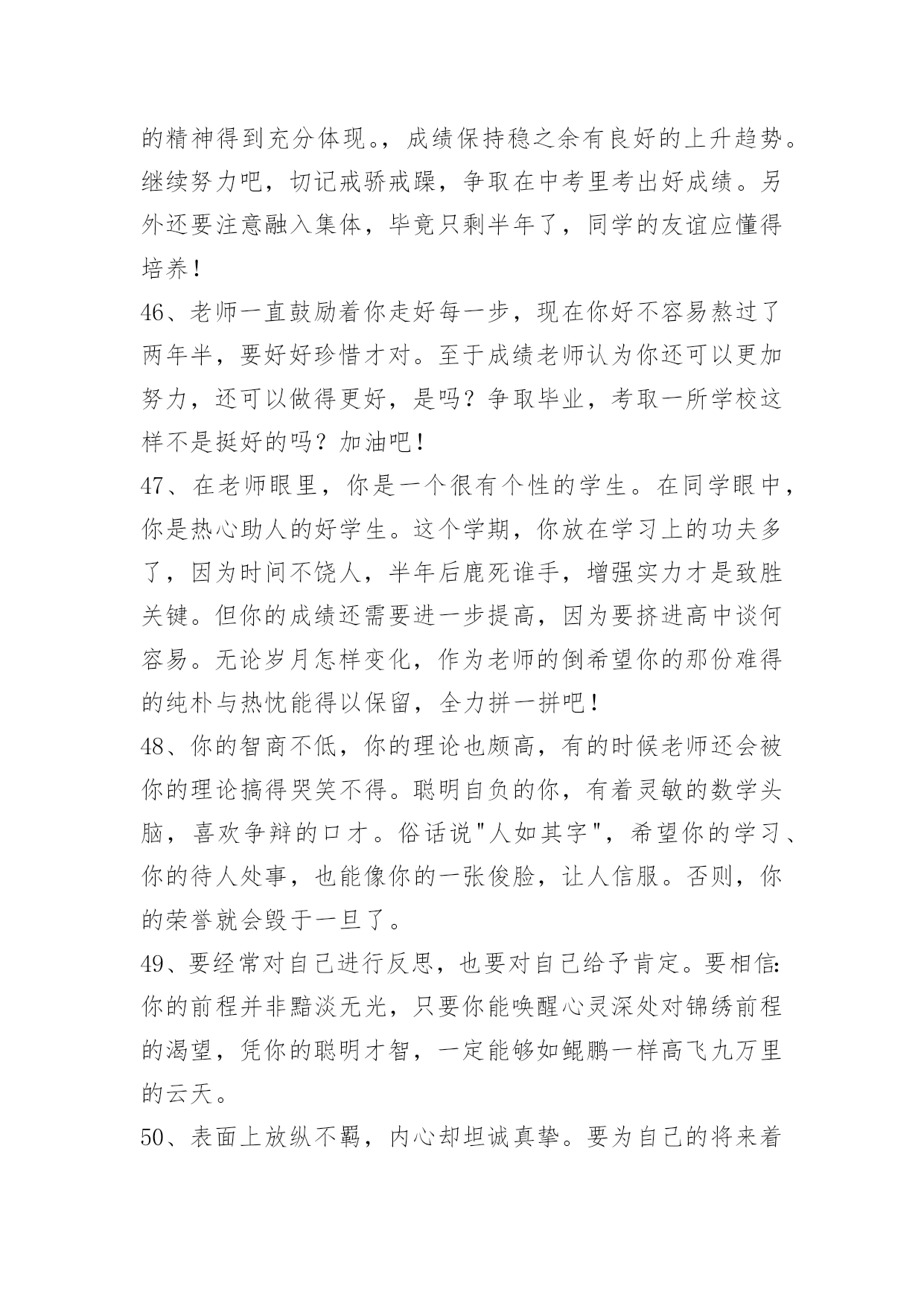 的精神得到充分体现。，成绩保持稳之余有良好的上升趋势。继续努力吧，切记戒骄戒躁，争取在中考里考出好成绩。另外还要注意融入集体，毕竟只剩半年了，同学的友谊应懂得培养！

46、老师一直鼓励着你走好每一步，现在你好不容易熬过了两年半，要好好珍惜才对。至于成绩老师认为你还可以更加努力，还可以做得更好，是吗？争取毕业，考取一所学校这样不是挺好的吗？加油吧！

47、在老师眼里，你是一个很有个性的学生。在同学眼中，你是热心助人的好学生。这个学期，你放在学习上的功夫多了，因为时间不饶人，半年后鹿死谁手，增强实力才是致胜关键。但你的成绩还需要进一步提高，因为要挤进高中谈何容易。无论岁月怎样变化，作为老师的倒希望你的那份难得的纯朴与热忱能得以保留，全力拼一拼吧！

48、你的智商不低，你的理论也颇高，有的时候老师还会被你的理论搞得哭笑不得。聪明自负的你，有着灵敏的数学头脑，喜欢争辩的口才。俗话说"人如其字"，希望你的学习、你的待人处事，也能像你的一张俊脸，让人信服。否则，你的荣誉就会毁于一旦了。

49、要经常对自己进行反思，也要对自己给予肯定。要相信：你的前程并非黯淡无光，只要你能唤醒心灵深处对锦绣前程的渴望，凭你的聪明才智，一定能够如鲲鹏一样高飞九万里的云天。

50、表面上放纵不羁，内心却坦诚真挚。要为自己的将来着